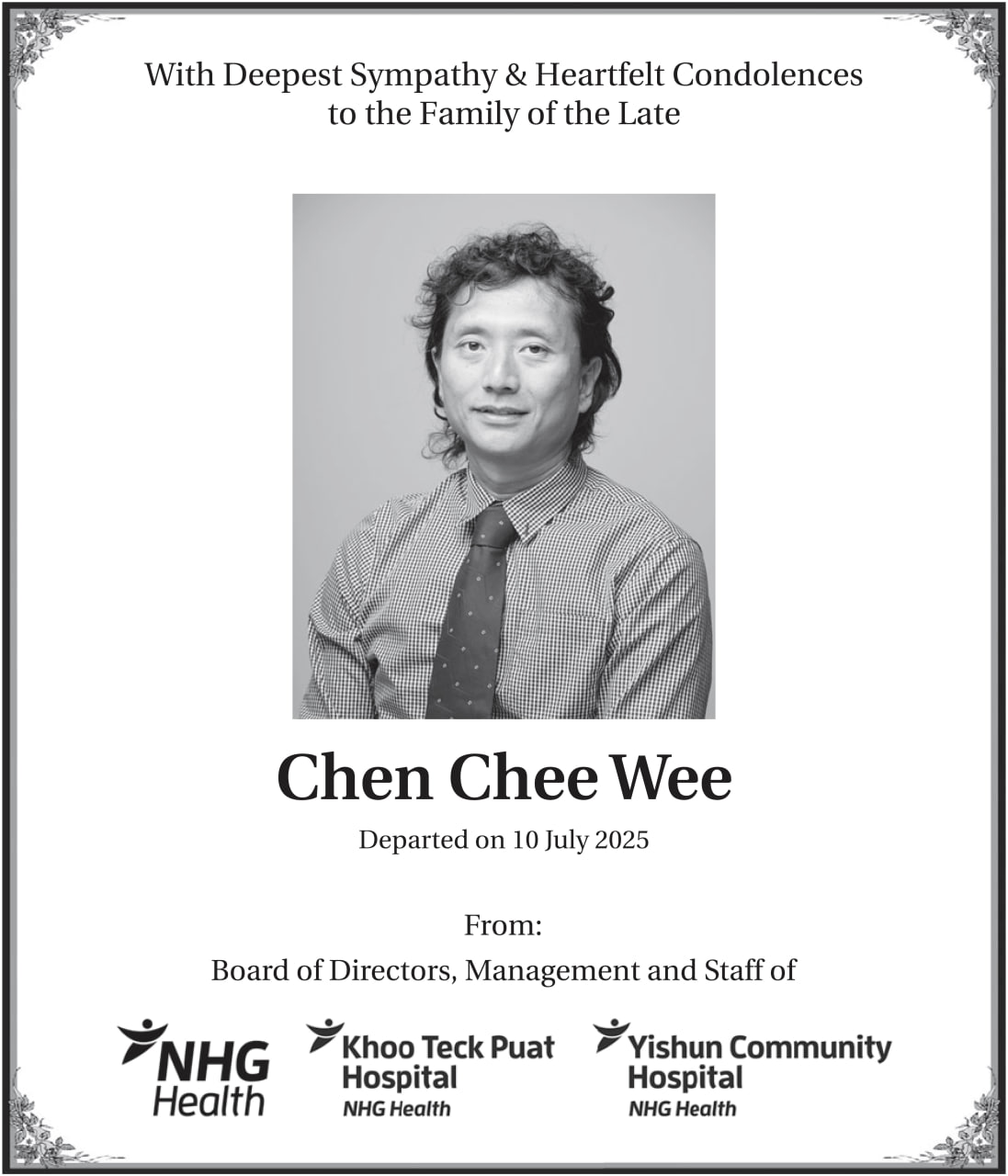 With Deepest Sympathy & Heartfelt Condolences to the Family of the Late

Chen Chee Wee

Departed on 10 July 2025

From:

Board of Directors, Management and Staff of

NHG Health

Khoo Teck Puat Hospital
NHG Health

Yishun Community Hospital
NHG Health